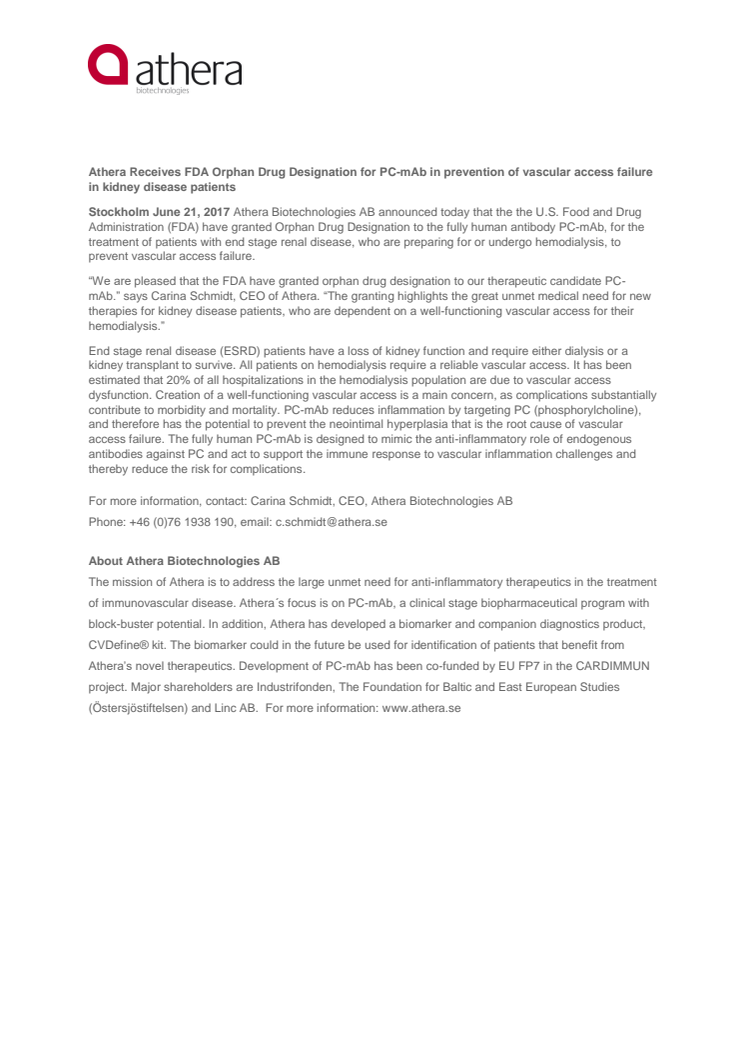 athera
biotechnologies

Athera Receives FDA Orphan Drug Designation for PC-mAb in prevention of vascular access failure in kidney disease patients

Stockholm June 21, 2017 Athera Biotechnologies AB announced today that the the U.S. Food and Drug Administration (FDA) have granted Orphan Drug Designation to the fully human antibody PC-mAb, for the treatment of patients with end stage renal disease, who are preparing for or undergo hemodialysis, to prevent vascular access failure.

"We are pleased that the FDA have granted orphan drug designation to our therapeutic candidate PC-mAb." says Carina Schmidt, CEO of Athera. "The granting highlights the great unmet medical need for new therapies for kidney disease patients, who are dependent on a well-functioning vascular access for their hemodialysis."

End stage renal disease (ESRD) patients have a loss of kidney function and require either dialysis or a kidney transplant to survive. All patients on hemodialysis require a reliable vascular access. It has been estimated that 20% of all hospitalizations in the hemodialysis population are due to vascular access dysfunction. Creation of a well-functioning vascular access is a main concern, as complications substantially contribute to morbidity and mortality. PC-mAb reduces inflammation by targeting PC (phosphorylcholine), and therefore has the potential to prevent the neointimal hyperplasia that is the root cause of vascular access failure. The fully human PC-mAb is designed to mimic the anti-inflammatory role of endogenous antibodies against PC and act to support the immune response to vascular inflammation challenges and thereby reduce the risk for complications.

For more information, contact: Carina Schmidt, CEO, Athera Biotechnologies AB
Phone: +46 (0)76 1938 190, email: c.schmidt@athera.se

About Athera Biotechnologies AB
The mission of Athera is to address the large unmet need for anti-inflammatory therapeutics in the treatment of immunovascular disease. Athera´s focus is on PC-mAb, a clinical stage biopharmaceutical program with block-buster potential. In addition, Athera has developed a biomarker and companion diagnostics product, CVDefine® kit. The biomarker could in the future be used for identification of patients that benefit from Athera's novel therapeutics. Development of PC-mAb has been co-funded by EU FP7 in the CARDIMMUN project. Major shareholders are Industrifonden, The Foundation for Baltic and East European Studies (Östersjöstiftelsen) and Linc AB. For more information: www.athera.se